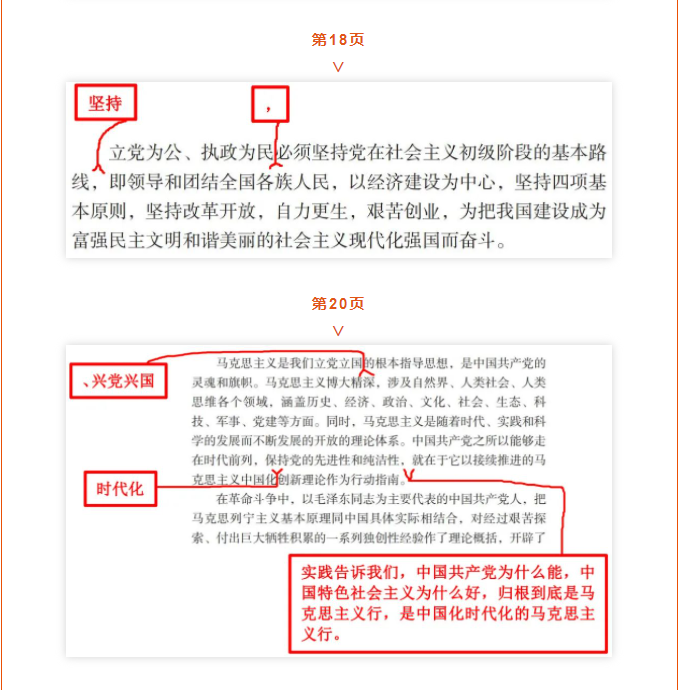 第18页
∨

坚持

，

立党为公、执政为民必须坚持党在社会主义初级阶段的基本路线，即领导和团结全国各族人民，以经济建设为中心，坚持四项基本原则，坚持改革开放，自力更生，艰苦创业，为把我国建设成为富强民主文明和谐美丽的社会主义现代化强国而奋斗。

第20页
∨

、兴党兴国

马克思主义是我们立党立国的根本指导思想，是中国共产党的灵魂和旗帜。马克思主义博大精深，涉及自然界、人类社会、人类思维各个领域，涵盖历史、经济、政治、文化、社会、生态、科技、军事、党建等方面。同时，马克思主义是随着时代、实践和科学的发展而不断发展的开放的理论体系。中国共产党之所以能够走在时代前列，保持党的先进性和纯洁性，就在于它以接续推进的马克思主义中国化创新理论作为行动指南。

时代化

在革命斗争中，以毛泽东同志为主要代表的中国共产党人，把马克思列宁主义基本原理同中国具体实际相结合，对经过艰苦探索、付出巨大牺牲积累的一系列独创性经验作了理论概括，开辟了

实践告诉我们，中国共产党为什么能，中国特色社会主义为什么好，归根到底是马克思主义行，是中国化时代化的马克思主义行。